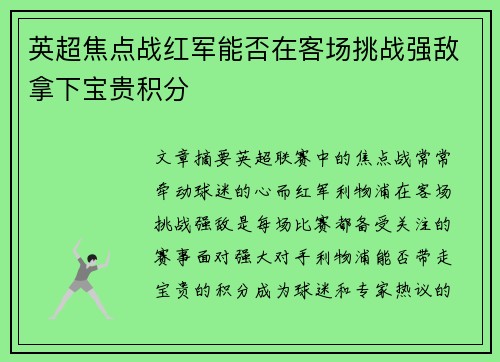 英超焦点战红军能否在客场挑战强敌拿下宝贵积分

文章摘要英超联赛中的焦点战常常牵动球迷的心而红军利物浦在客场挑战强敌是每场比赛都备受关注的赛事面对强大对手利物浦能否带走宝贵的积分成为球迷和专家热议的